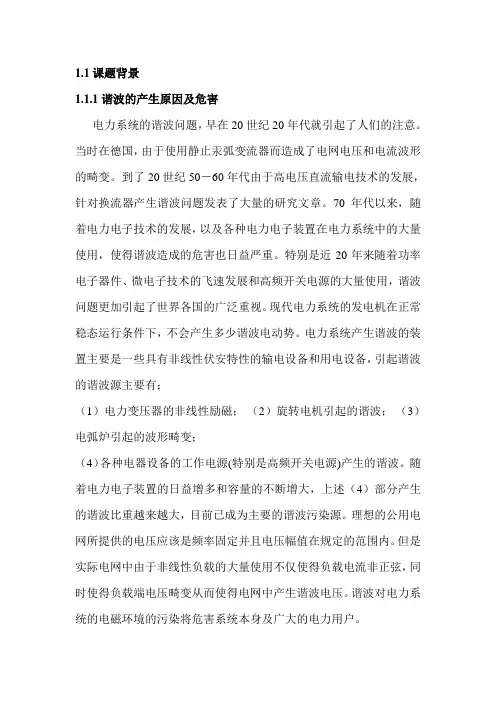 1.1 课题背景

1.1.1 谐波的产生原因及危害

电力系统的谐波问题，早在 20 世纪 20 年代就引起了人们的注意。当时在德国，由于使用静止汞弧变流器而造成了电网电压和电流波形的畸变。到了 20 世纪 50－60 年代由于高电压直流输电技术的发展，针对换流器产生谐波问题发表了大量的研究文章。70 年代以来，随着电力电子技术的发展，以及各种电力电子装置在电力系统中的大量使用，使得谐波造成的危害也日益严重。特别是近 20 年来随着功率电子器件、微电子技术的飞速发展和高频开关电源的大量使用，谐波问题更加引起了世界各国的广泛重视。现代电力系统的发电机在正常稳态运行条件下，不会产生多少谐波电动势。电力系统产生谐波的装置主要是一些具有非线性伏安特性的输电设备和用电设备，引起谐波的谐波源主要有：

（1）电力变压器的非线性励磁；（2）旋转电机引起的谐波；（3）电弧炉引起的波形畸变；

（4）各种电器设备的工作电源(特别是高频开关电源)产生的谐波。随着电力电子装置的日益增多和容量的不断增大，上述（4）部分产生的谐波比重越来越大，目前已成为主要的谐波污染源。理想的公用电网所提供的电压应该是频率固定并且电压幅值在规定的范围内。但是实际电网中由于非线性负载的大量使用不仅使得负载电流非正弦，同时使得负载端电压畸变从而使得电网中产生谐波电压。谐波对电力系统的电磁环境的污染将危害系统本身及广大的电力用户。